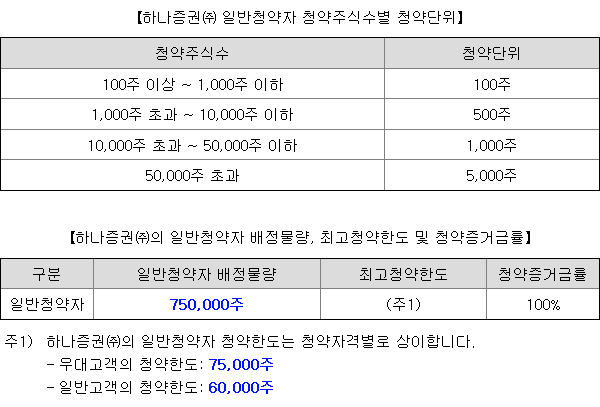 【하나증권㈜ 일반청약자 청약주식수별 청약단위】

| 청약주식수 | 청약단위 |
|---|---|
| 100주 이상 ~ 1,000주 이하 | 100주 |
| 1,000주 초과 ~ 10,000주 이하 | 500주 |
| 10,000주 초과 ~ 50,000주 이하 | 1,000주 |
| 50,000주 초과 | 5,000주 |

【하나증권㈜의 일반청약자 배정물량, 최고청약한도 및 청약증거금률】

| 구분 | 일반청약자 배정물량 | 최고청약한도 | 청약증거금률 |
|---|---|---|---|
| 일반청약자 | 750,000주 | (주1) | 100% |

주1) 하나증권㈜의 일반청약자 청약한도는 청약자격별로 상이합니다.
- 우대고객의 청약한도: 75,000주
- 일반고객의 청약한도: 60,000주